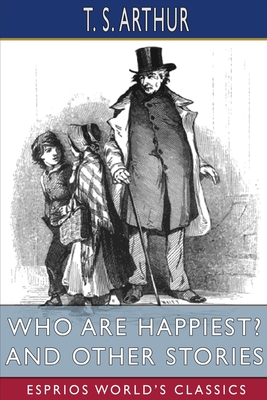 T. S. ARTHUR

WHO ARE HAPPIEST? AND OTHER STORIES

ESPRIOS WORLD'S CLASSICS